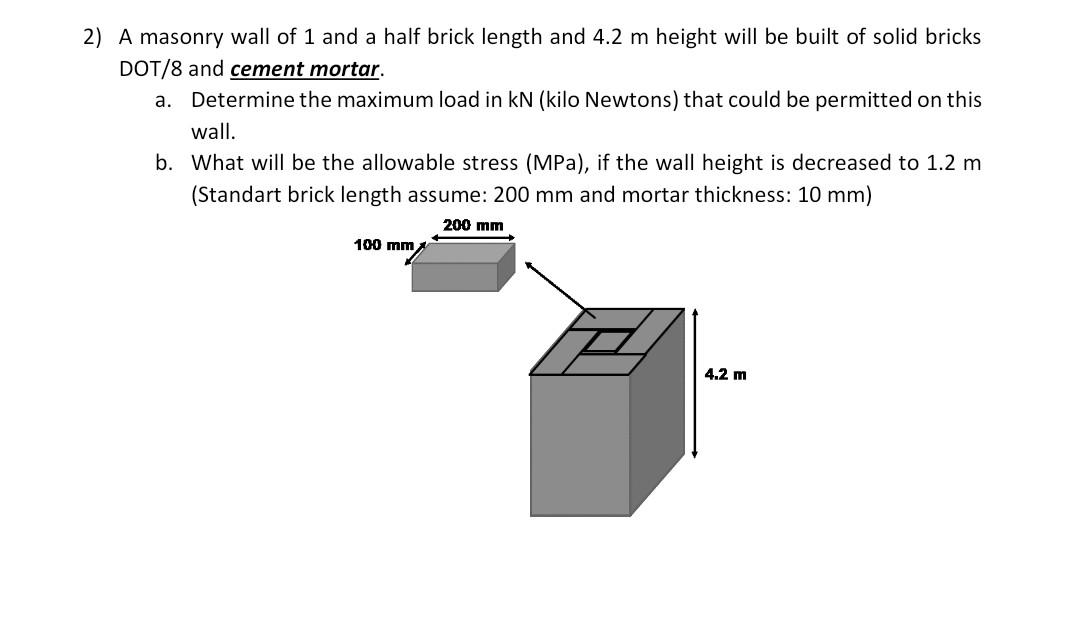 2) A masonry wall of 1 and a half brick length and 4.2 m height will be built of solid bricks DOT/8 and cement mortar.

a. Determine the maximum load in kN (kilo Newtons) that could be permitted on this wall.

b. What will be the allowable stress (MPa), if the wall height is decreased to 1.2 m (Standart brick length assume: 200 mm and mortar thickness: 10 mm)

200 mm
100 mm
4.2 m